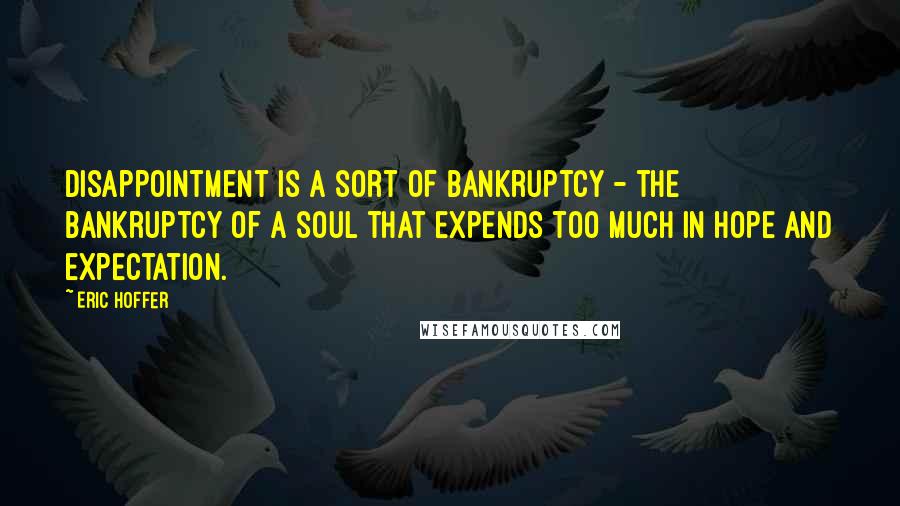 DISAPPOINTMENT IS A SORT OF BANKRUPTCY - THE BANKRUPTCY OF A SOUL THAT EXPENDS TOO MUCH IN HOPE AND EXPECTATION.

~ ERIC HOFFER

WISEFAMOUSQUOTES.COM